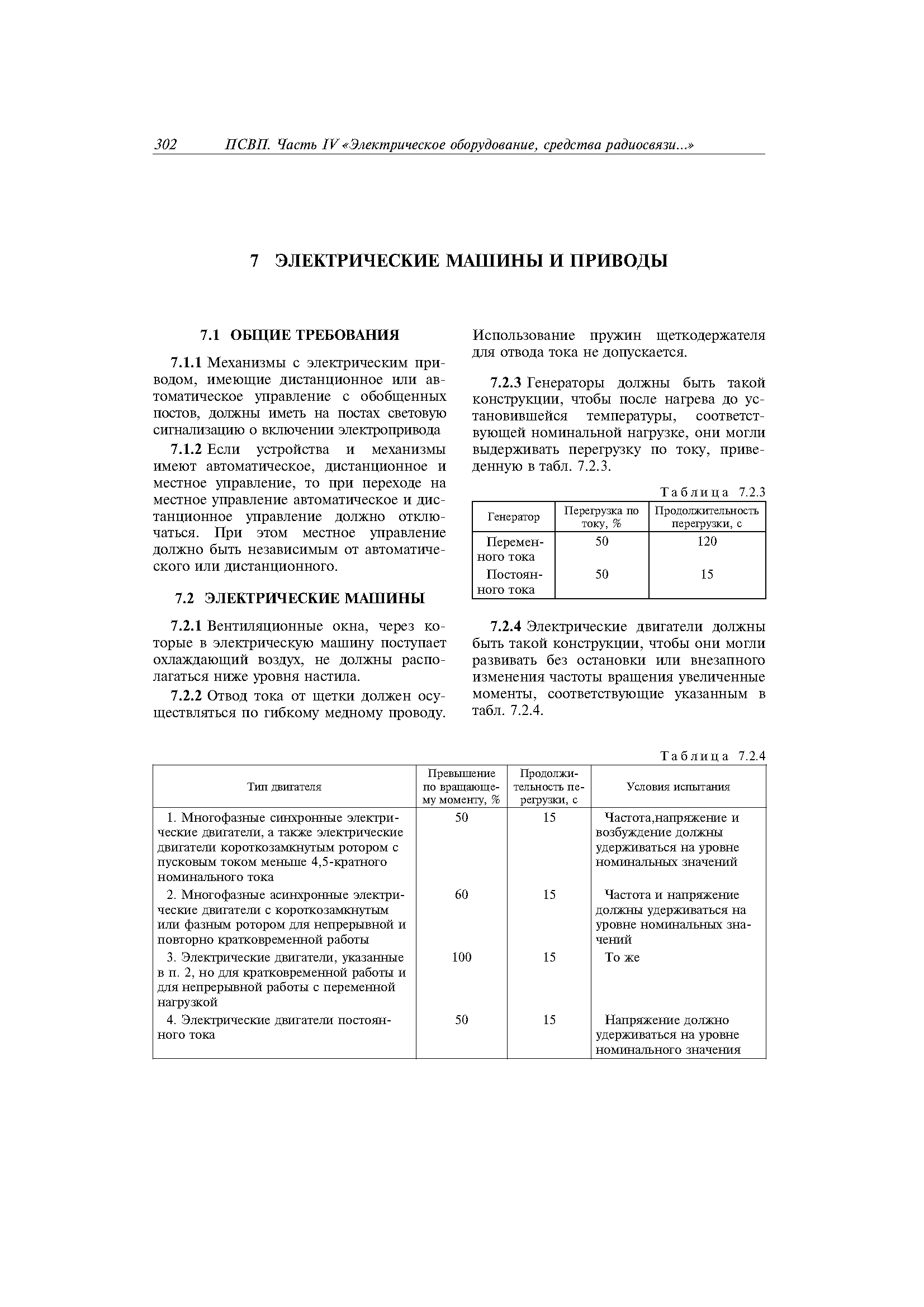 302 ПСВП. Часть IV «Электрическое оборудование, средства радиосвязи...»

7 ЭЛЕКТРИЧЕСКИЕ МАШИНЫ И ПРИВОДЫ

7.1 ОБЩИЕ ТРЕБОВАНИЯ

7.1.1 Механизмы с электрическим приводом, имеющие дистанционное или автоматическое управление с обобщенных постов, должны иметь на постах световую сигнализацию о включении электропривода

7.1.2 Если устройства и механизмы имеют автоматическое, дистанционное и местное управление, то при переходе на местное управление автоматическое и дистанционное управление должно отключаться. При этом местное управление должно быть независимым от автоматического или дистанционного.

7.2 ЭЛЕКТРИЧЕСКИЕ МАШИНЫ

7.2.1 Вентиляционные окна, через которые в электрическую машину поступает охлаждающий воздух, не должны располагаться ниже уровня настила.

7.2.2 Отвод тока от щетки должен осуществляться по гибкому медному проводу. Использование пружин щеткодержателя для отвода тока не допускается.

7.2.3 Генераторы должны быть такой конструкции, чтобы после нагрева до установившейся температуры, соответствующей номинальной нагрузке, они могли выдерживать перегрузку по току, приведенную в табл. 7.2.3.

Таблица 7.2.3

| Генератор | Перегрузка по току, % | Продолжительность перегрузки, с |
|---|---|---|
| Переменного тока | 50 | 120 |
| Постоянного тока | 50 | 15 |

7.2.4 Электрические двигатели должны быть такой конструкции, чтобы они могли развивать без остановки или внезапного изменения частоты вращения увеличенные моменты, соответствующие указанным в табл. 7.2.4.

Таблица 7.2.4

| Тип двигателя | Превышение по вращающему моменту, % | Продолжительность перегрузки, с | Условия испытания |
|---|---|---|---|
| 1. Многофазные синхронные электрические двигатели, а также электрические двигатели короткозамкнутым ротором с пусковым током меньше 4,5-кратного номинального тока | 50 | 15 | Частота,напряжение и возбуждение должны удерживаться на уровне номинальных значений |
| 2. Многофазные асинхронные электрические двигатели с короткозамкнутым или фазным ротором для непрерывной и повторно кратковременной работы | 60 | 15 | Частота и напряжение должны удерживаться на уровне номинальных значений |
| 3. Электрические двигатели, указанные в п. 2, но для кратковременной работы и для непрерывной работы с переменной нагрузкой | 100 | 15 | То же |
| 4. Электрические двигатели постоянного тока | 50 | 15 | Напряжение должно удерживаться на уровне номинального значения |